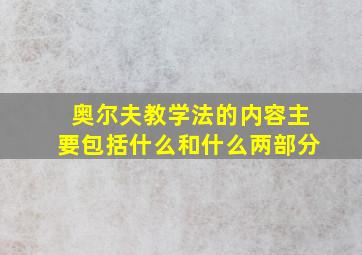 奥尔夫教学法的内容主要包括什么和什么两部分